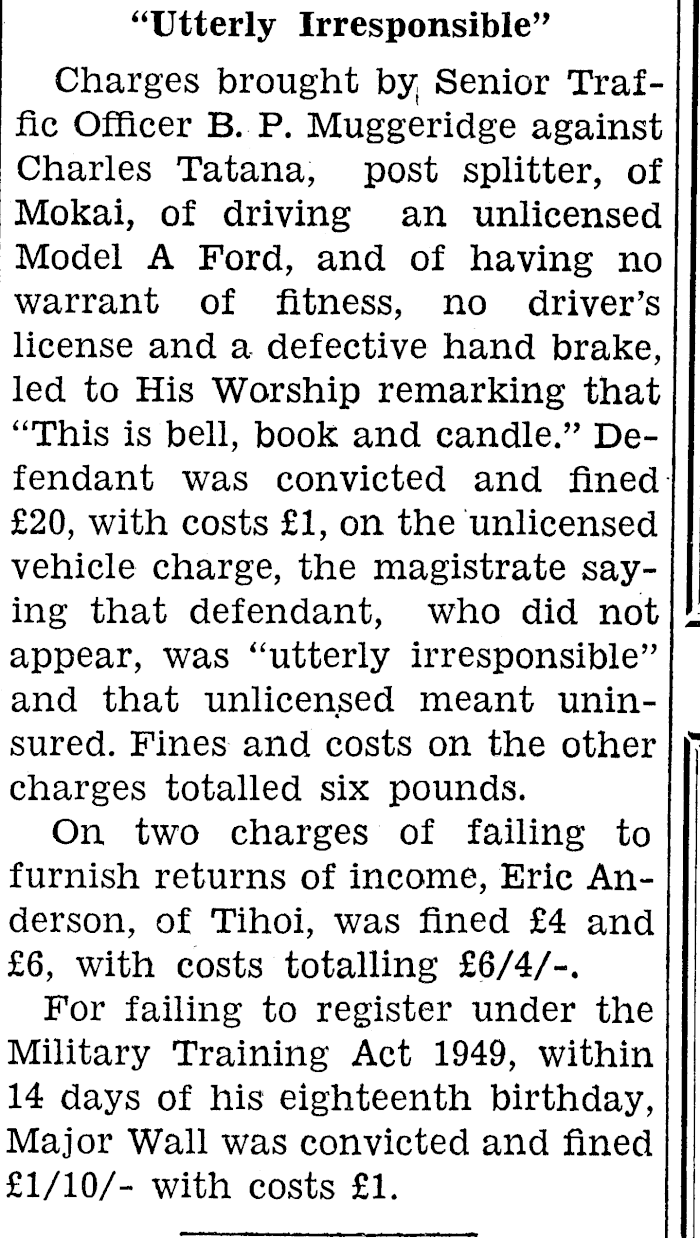 "Utterly Irresponsible"

Charges brought by Senior Traffic Officer B. P. Muggeridge against Charles Tatana, post splitter, of Mokai, of driving an unlicensed Model A Ford, and of having no warrant of fitness, no driver's license and a defective hand brake, led to His Worship remarking that "This is bell, book and candle." Defendant was convicted and fined £20, with costs £1, on the unlicensed vehicle charge, the magistrate saying that defendant, who did not appear, was "utterly irresponsible" and that unlicensed meant uninsured. Fines and costs on the other charges totalled six pounds.

On two charges of failing to furnish returns of income, Eric Anderson, of Tihoi, was fined £4 and £6, with costs totalling £6/4/-.

For failing to register under the Military Training Act 1949, within 14 days of his eighteenth birthday, Major Wall was convicted and fined £1/10/- with costs £1.